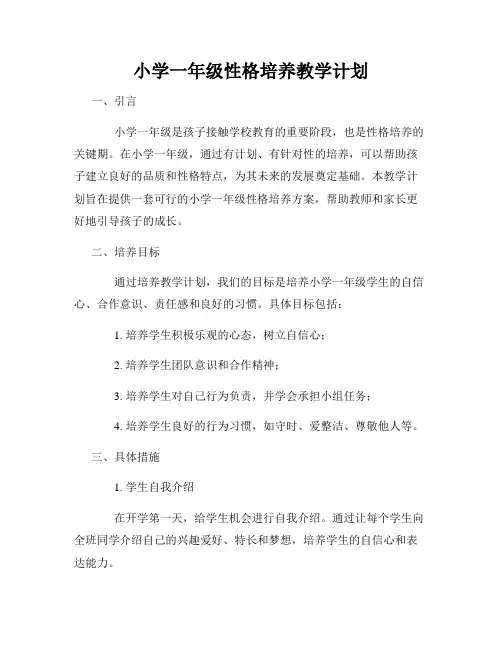 小学一年级性格培养教学计划

一、引言

小学一年级是孩子接触学校教育的重要阶段，也是性格培养的关键期。在小学一年级，通过有计划、有针对性的培养，可以帮助孩子建立良好的品质和性格特点，为其未来的发展奠定基础。本教学计划旨在提供一套可行的小学一年级性格培养方案，帮助教师和家长更好地引导孩子的成长。

二、培养目标

通过培养教学计划，我们的目标是培养小学一年级学生的自信心、合作意识、责任感和良好的习惯。具体目标包括：

1. 培养学生积极乐观的心态，树立自信心；

2. 培养学生团队意识和合作精神；

3. 培养学生对自己行为负责，并学会承担小组任务；

4. 培养学生良好的行为习惯，如守时、爱整洁、尊敬他人等。

三、具体措施

1. 学生自我介绍

在开学第一天，给学生机会进行自我介绍。通过让每个学生向全班同学介绍自己的兴趣爱好、特长和梦想，培养学生的自信心和表达能力。